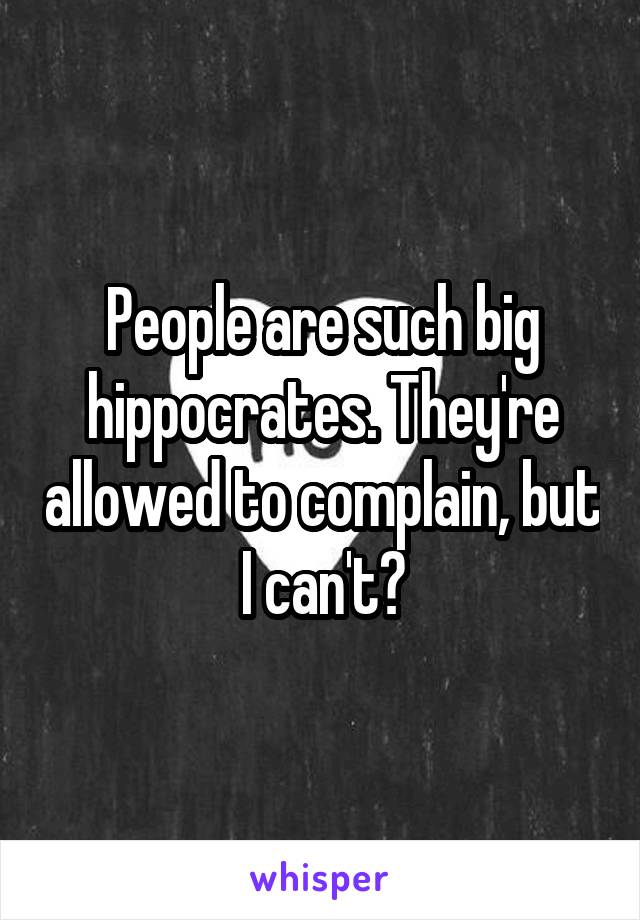 People are such big hippocrates. They're allowed to complain, but I can't?

whisper